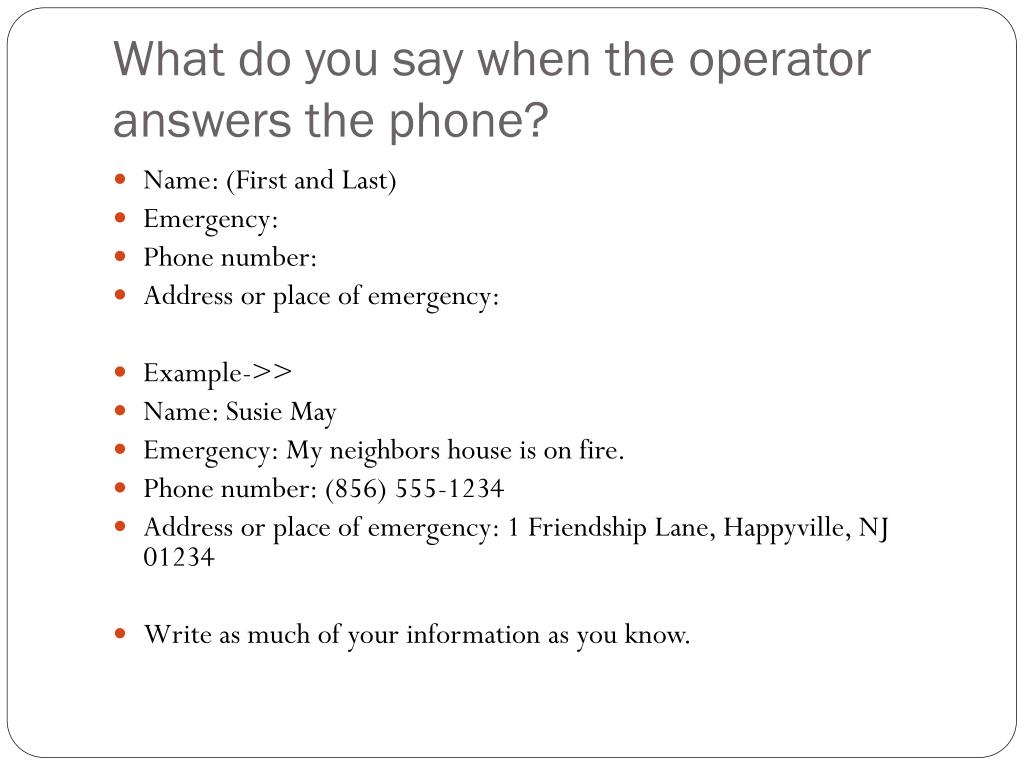 What do you say when the operator answers the phone?

- Name: (First and Last)
- Emergency:
- Phone number:
- Address or place of emergency:

- Example->>
- Name: Susie May
- Emergency: My neighbors house is on fire.
- Phone number: (856) 555-1234
- Address or place of emergency: 1 Friendship Lane, Happyville, NJ 01234

- Write as much of your information as you know.